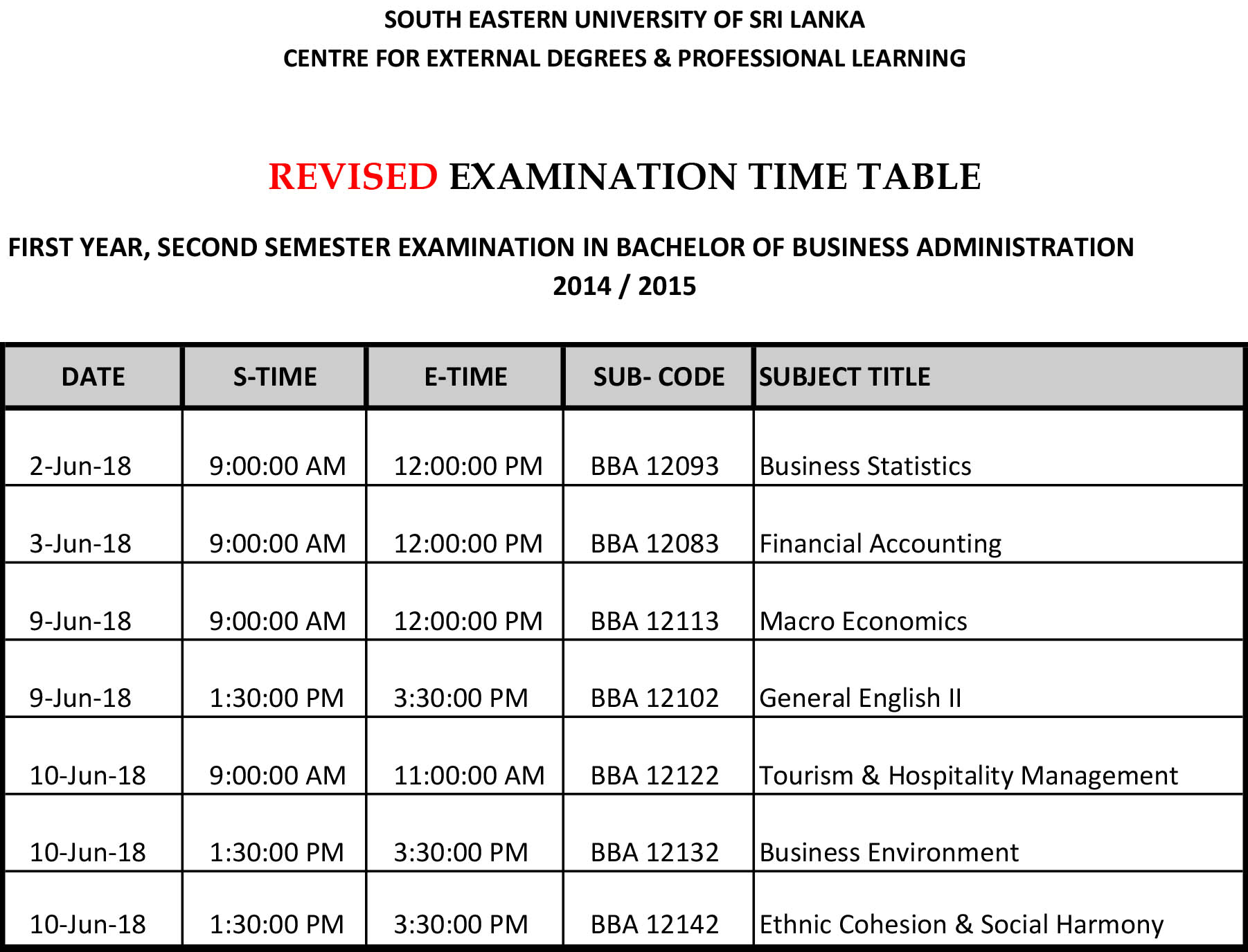 SOUTH EASTERN UNIVERSITY OF SRI LANKA
CENTRE FOR EXTERNAL DEGREES & PROFESSIONAL LEARNING

REVISED EXAMINATION TIME TABLE

FIRST YEAR, SECOND SEMESTER EXAMINATION IN BACHELOR OF BUSINESS ADMINISTRATION
2014 / 2015

| DATE | S-TIME | E-TIME | SUB- CODE | SUBJECT TITLE |
|---|---|---|---|---|
| 2-Jun-18 | 9:00:00 AM | 12:00:00 PM | BBA 12093 | Business Statistics |
| 3-Jun-18 | 9:00:00 AM | 12:00:00 PM | BBA 12083 | Financial Accounting |
| 9-Jun-18 | 9:00:00 AM | 12:00:00 PM | BBA 12113 | Macro Economics |
| 9-Jun-18 | 1:30:00 PM | 3:30:00 PM | BBA 12102 | General English II |
| 10-Jun-18 | 9:00:00 AM | 11:00:00 AM | BBA 12122 | Tourism & Hospitality Management |
| 10-Jun-18 | 1:30:00 PM | 3:30:00 PM | BBA 12132 | Business Environment |
| 10-Jun-18 | 1:30:00 PM | 3:30:00 PM | BBA 12142 | Ethnic Cohesion & Social Harmony |